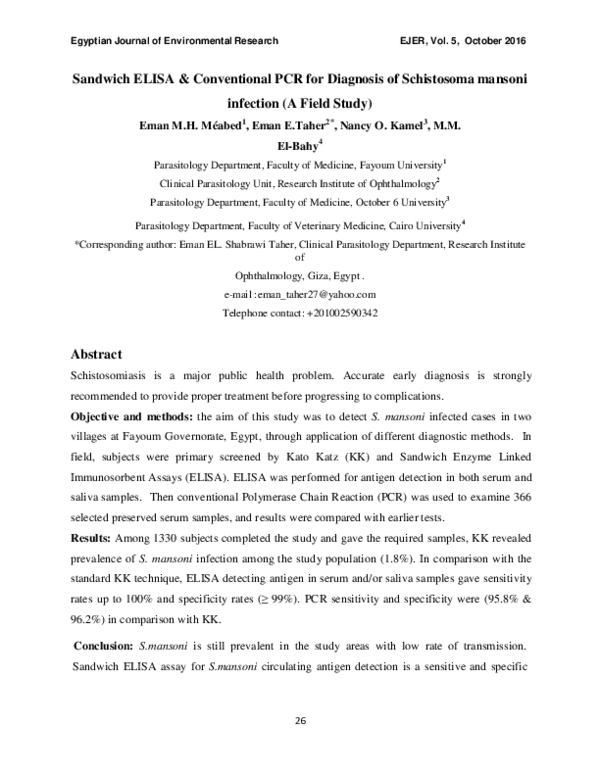 Egyptian Journal of Environmental Research EJER, Vol. 5, October 2016

Sandwich ELISA & Conventional PCR for Diagnosis of Schistosoma mansoni infection (A Field Study)

Eman M.H. Méabed$^{1}$, Eman E.Taher$^{2*}$, Nancy O. Kamel$^{3}$, M.M. El-Bahy$^{4}$

Parasitology Department, Faculty of Medicine, Fayoum University$^{1}$

Clinical Parasitology Unit, Research Institute of Ophthalmology$^{2}$

Parasitology Department, Faculty of Medicine, October 6 University$^{3}$

Parasitology Department, Faculty of Veterinary Medicine, Cairo University$^{4}$

*Corresponding author: Eman EL. Shabrawi Taher, Clinical Parasitology Department, Research Institute of

Ophthalmology, Giza, Egypt .

e-mail :eman_taher27@yahoo.com

Telephone contact: +201002590342

Abstract

Schistosomiasis is a major public health problem. Accurate early diagnosis is strongly recommended to provide proper treatment before progressing to complications.

Objective and methods: the aim of this study was to detect S. mansoni infected cases in two villages at Fayoum Governorate, Egypt, through application of different diagnostic methods. In field, subjects were primary screened by Kato Katz (KK) and Sandwich Enzyme Linked Immunosorbent Assays (ELISA). ELISA was performed for antigen detection in both serum and saliva samples. Then conventional Polymerase Chain Reaction (PCR) was used to examine 366 selected preserved serum samples, and results were compared with earlier tests.

Results: Among 1330 subjects completed the study and gave the required samples, KK revealed prevalence of S. mansoni infection among the study population (1.8%). In comparison with the standard KK technique, ELISA detecting antigen in serum and/or saliva samples gave sensitivity rates up to 100% and specificity rates (≥ 99%). PCR sensitivity and specificity were (95.8% & 96.2%) in comparison with KK.

Conclusion: S.mansoni is still prevalent in the study areas with low rate of transmission. Sandwich ELISA assay for S.mansoni circulating antigen detection is a sensitive and specific

26